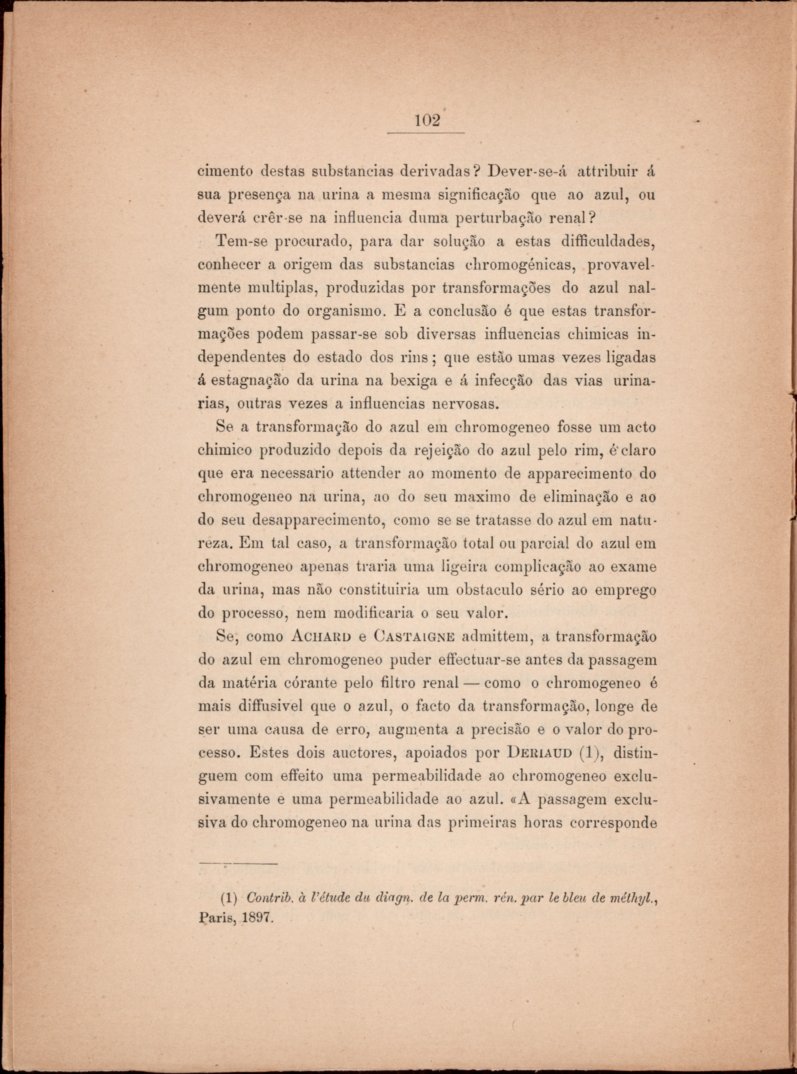 102

cimento destas substancias derivadas? Dever-se-á attribuir á sua presença na urina a mesma significação que ao azul, ou deverá crêr-se na influencia duma perturbação renal?

Tem-se procurado, para dar solução a estas difficuldades, conhecer a origem das substancias chromogénicas, provavelmente multiplas, produzidas por transformações do azul nalgum ponto do organismo. E a conclusão é que estas transformações podem passar-se sob diversas influencias chimicas independentes do estado dos rins; que estão umas vezes ligadas á estagnação da urina na bexiga e á infecção das vias urinarias, outras vezes a influencias nervosas.

Se a transformação do azul em chromogeneo fosse um acto chimico produzido depois da rejeição do azul pelo rim, é claro que era necessario attender ao momento de apparecimento do chromogeneo na urina, ao do seu maximo de eliminação e ao do seu desapparecimento, como se se tratasse do azul em natureza. Em tal caso, a transformação total ou parcial do azul em chromogeneo apenas traria uma ligeira complicação ao exame da urina, mas não constituiria um obstaculo sério ao emprego do processo, nem modificaria o seu valor.

Se, como Achard e Castaigne admittem, a transformação do azul em chromogeneo puder effectuar-se antes da passagem da matéria córante pelo filtro renal — como o chromogeneo é mais diffusivel que o azul, o facto da transformação, longe de ser uma causa de erro, augmenta a precisão e o valor do processo. Estes dois auctores, apoiados por Deriaud (1), distinguem com effeito uma permeabilidade ao chromogeneo exclusivamente e uma permeabilidade ao azul. «A passagem exclusiva do chromogeneo na urina das primeiras horas corresponde

(1) Contrib. à l'étude du diagn. de la perm. rén. par le bleu de méthyl., Paris, 1897.